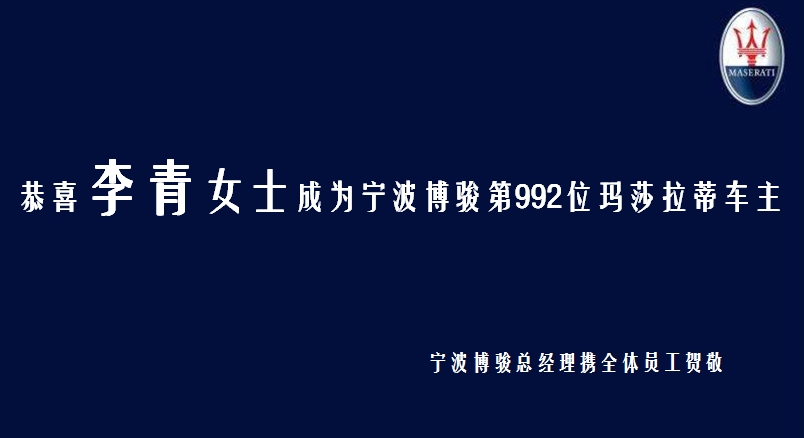 MASERATI

恭喜李青女士成为宁波博骏第992位玛莎拉蒂车主

宁波博骏总经理携全体员工贺敬